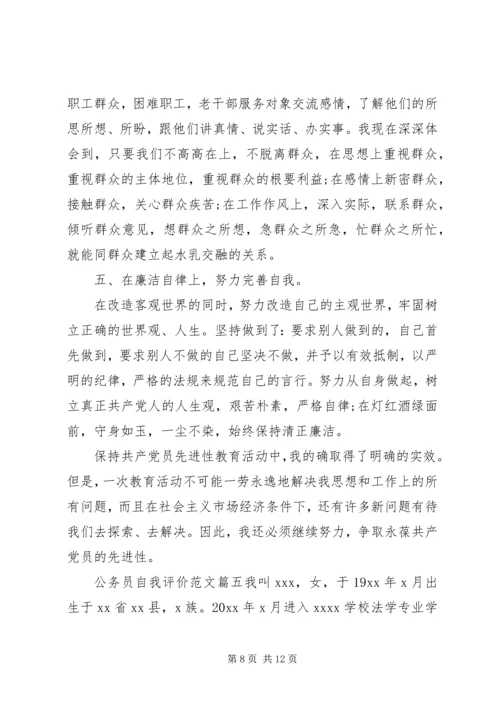 职工群众，困难职工，老干部服务对象交流感情，了解他们的所思所想、所盼，跟他们讲真情、说实话、办实事。我现在深深体会到，只要我们不高高在上，不脱离群众，在思想上重视群众，重视群众的主体地位，重视群众的根要利益;在感情上新密群众，接触群众，关心群众疾苦;在工作作风上，深入实际，联系群众，倾听群众意见，想群众之所想，急群众之所急，忙群众之所忙，就能同群众建立起水乳交融的关系。

五、在廉洁自律上，努力完善自我。

在改造客观世界的同时，努力改造自己的主观世界，牢固树立正确的世界观、人生。坚持做到了:要求别人做到的，自己首先做到，要求别人不做的自己坚决不做，并予以有效抵制，以严明的纪律，严格的法规来规范自己的言行。努力从自身做起，树立真正共产党人的人生观，艰苦朴素，严格自律;在灯红酒绿面前，守身如玉，一尘不染，始终保持清正廉洁。

保持共产党员先进性教育活动中，我的确取得了明确的实效。但是，一次教育活动不可能一劳永逸地解决我思想和工作上的所有问题，而且在社会主义市场经济条件下，还有许多新问题有待我们去探索、去解决。因此，我还必须继续努力，争取永葆共产党员的先进性。

公务员自我评价范文篇五我叫 xxx，女，于 19xx 年 x 月出生于 xx 省 xx 县，x 族。20xx 年 x 月进入 xxxx 学校法学专业学

第 8 页 共 12 页